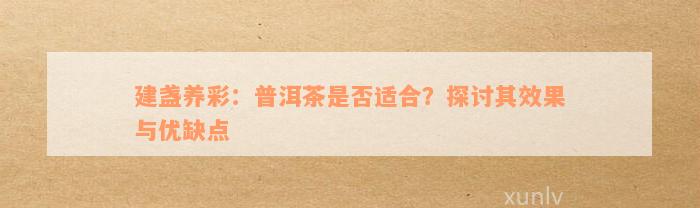 建盏养彩：普洱茶是否适合？探讨其效果与优缺点

xunlv